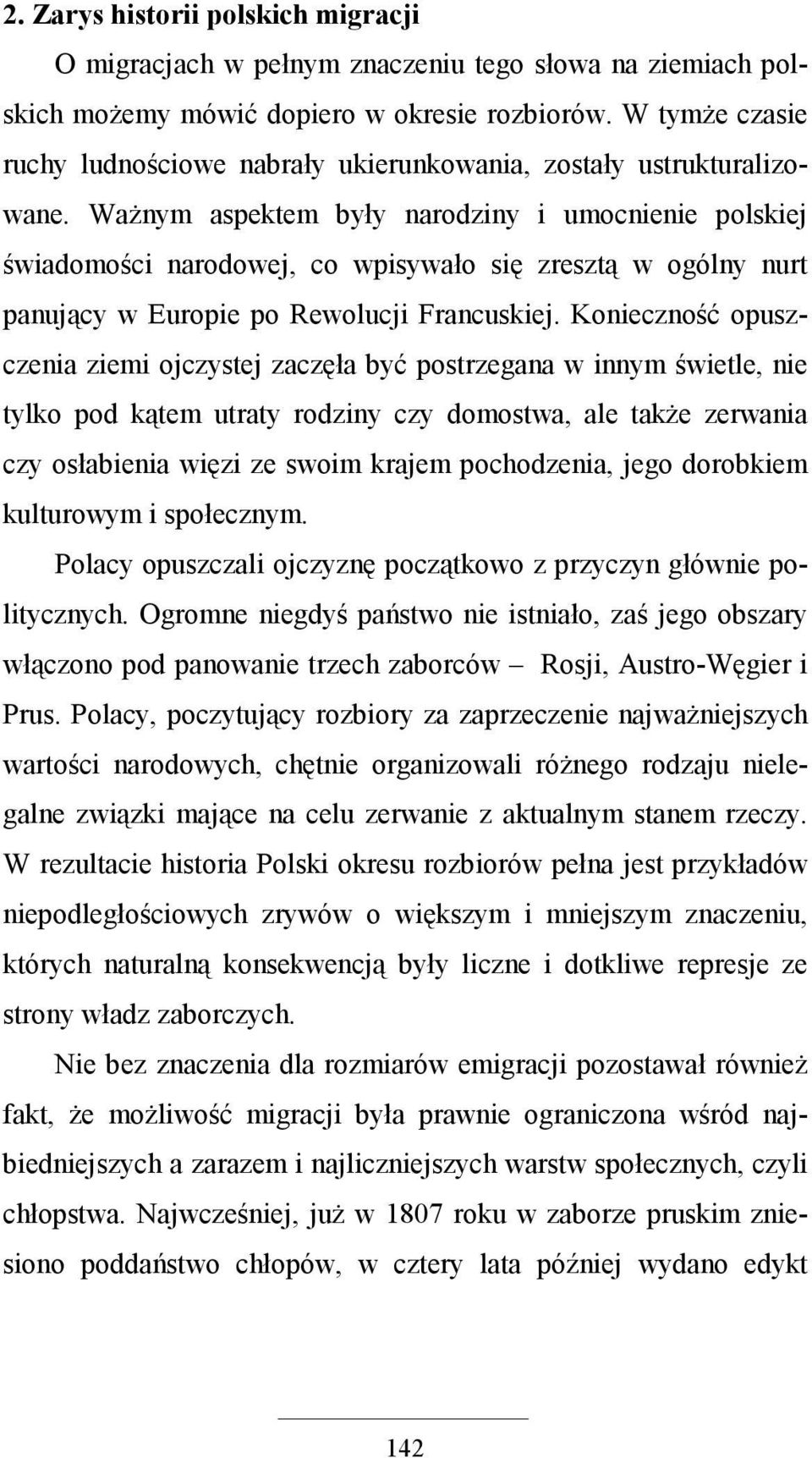 2. Zarys historii polskich migracji

O migracjach w pełnym znaczeniu tego słowa na ziemiach polskich możemy mówić dopiero w okresie rozbiorów. W tymże czasie ruchy ludnościowe nabrały ukierunkowania, zostały ustrukturalizowane. Ważnym aspektem były narodziny i umocnienie polskiej świadomości narodowej, co wpisywało się zresztą w ogólny nurt panujący w Europie po Rewolucji Francuskiej. Konieczność opuszczenia ziemi ojczystej zaczęła być postrzegana w innym świetle, nie tylko pod kątem utraty rodziny czy domostwa, ale także zerwania czy osłabienia więzi ze swoim krajem pochodzenia, jego dorobkiem kulturowym i społecznym.

Polacy opuszczali ojczyznę początkowo z przyczyn głównie politycznych. Ogromne niegdyś państwo nie istniało, zaś jego obszary włączono pod panowanie trzech zaborców – Rosji, Austro-Węgier i Prus. Polacy, poczytujący rozbiory za zaprzeczenie najważniejszych wartości narodowych, chętnie organizowali różnego rodzaju nielegalne związki mające na celu zerwanie z aktualnym stanem rzeczy. W rezultacie historia Polski okresu rozbiorów pełna jest przykładów niepodległościowych zrywów o większym i mniejszym znaczeniu, których naturalną konsekwencją były liczne i dotkliwe represje ze strony władz zaborczych.

Nie bez znaczenia dla rozmiarów emigracji pozostawał również fakt, że możliwość migracji była prawnie ograniczona wśród najbiedniejszych a zarazem i najliczniejszych warstw społecznych, czyli chłopstwa. Najwcześniej, już w 1807 roku w zaborze pruskim zniesiono poddaństwo chłopów, w cztery lata później wydano edykt

142